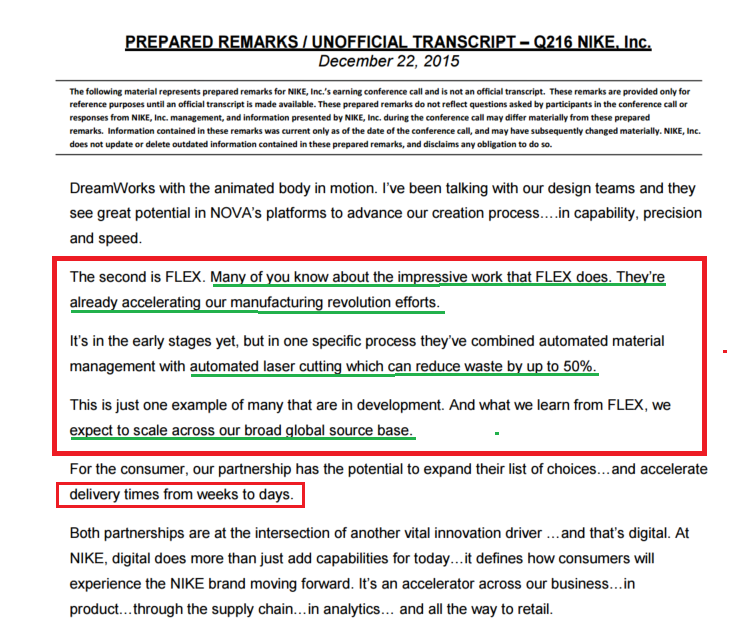 PREPARED REMARKS / UNOFFICIAL TRANSCRIPT – Q216 NIKE, Inc.
December 22, 2015

The following material represents prepared remarks for NIKE, Inc.'s earning conference call and is not an official transcript. These remarks are provided only for reference purposes until an official transcript is made available. These prepared remarks do not reflect questions asked by participants in the conference call or responses from NIKE, Inc. management, and information presented by NIKE, Inc. during the conference call may differ materially from these prepared remarks. Information contained in these remarks was current only as of the date of the conference call, and may have subsequently changed materially. NIKE, Inc. does not update or delete outdated information contained in these prepared remarks, and disclaims any obligation to do so.

DreamWorks with the animated body in motion. I've been talking with our design teams and they see great potential in NOVA's platforms to advance our creation process….in capability, precision and speed.

The second is FLEX. Many of you know about the impressive work that FLEX does. They're already accelerating our manufacturing revolution efforts.

It's in the early stages yet, but in one specific process they've combined automated material management with automated laser cutting which can reduce waste by up to 50%.

This is just one example of many that are in development. And what we learn from FLEX, we expect to scale across our broad global source base.

For the consumer, our partnership has the potential to expand their list of choices…and accelerate delivery times from weeks to days.

Both partnerships are at the intersection of another vital innovation driver …and that's digital. At NIKE, digital does more than just add capabilities for today…it defines how consumers will experience the NIKE brand moving forward. It's an accelerator across our business…in product…through the supply chain…in analytics… and all the way to retail.